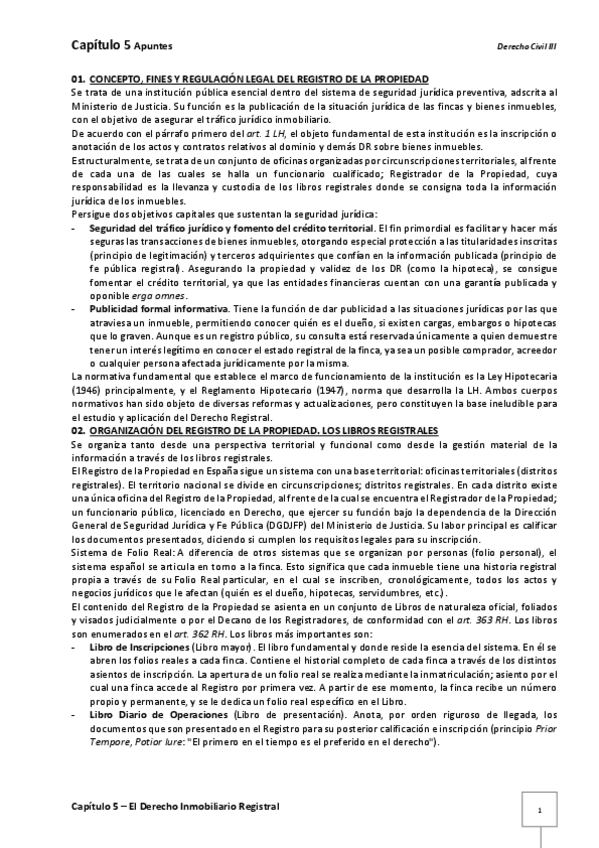 Capítulo 5 Apuntes

Derecho Civil III

01. CONCEPTO, FINES Y REGULACIÓN LEGAL DEL REGISTRO DE LA PROPIEDAD
Se trata de una institución pública esencial dentro del sistema de seguridad jurídica preventiva, adscrita al Ministerio de Justicia. Su función es la publicación de la situación jurídica de las fincas y bienes inmuebles, con el objetivo de asegurar el tráfico jurídico inmobiliario.
De acuerdo con el párrafo primero del art. 1 LH, el objeto fundamental de esta institución es la inscripción o anotación de los actos y contratos relativos al dominio y demás DR sobre bienes inmuebles.
Estructuralmente, se trata de un conjunto de oficinas organizadas por circunscripciones territoriales, al frente de cada una de las cuales se halla un funcionario cualificado; Registrador de la Propiedad, cuya responsabilidad es la llevanza y custodia de los libros registrales donde se consigna toda la información jurídica de los inmuebles.
Persigue dos objetivos capitales que sustentan la seguridad jurídica:
- Seguridad del tráfico jurídico y fomento del crédito territorial. El fin primordial es facilitar y hacer más seguras las transacciones de bienes inmuebles, otorgando especial protección a las titularidades inscritas (principio de legitimación) y terceros adquirientes que confían en la información publicada (principio de fe pública registral). Asegurando la propiedad y validez de los DR (como la hipoteca), se consigue fomentar el crédito territorial, ya que las entidades financieras cuentan con una garantía publicada y oponible erga omnes.
- Publicidad formal informativa. Tiene la función de dar publicidad a las situaciones jurídicas por las que atraviesa un inmueble, permitiendo conocer quién es el dueño, si existen cargas, embargos o hipotecas que lo graven. Aunque es un registro público, su consulta está reservada únicamente a quien demuestre tener un interés legítimo en conocer el estado registral de la finca, ya sea un posible comprador, acreedor o cualquier persona afectada jurídicamente por la misma.
La normativa fundamental que establece el marco de funcionamiento de la institución es la Ley Hipotecaria (1946) principalmente, y el Reglamento Hipotecario (1947), norma que desarrolla la LH. Ambos cuerpos normativos han sido objeto de diversas reformas y actualizaciones, pero constituyen la base ineludible para el estudio y aplicación del Derecho Registral.
02. ORGANIZACIÓN DEL REGISTRO DE LA PROPIEDAD. LOS LIBROS REGISTRALES
Se organiza tanto desde una perspectiva territorial y funcional como desde la gestión material de la información a través de los libros registrales.
El Registro de la Propiedad en España sigue un sistema con una base territorial: oficinas territoriales (distritos registrales). El territorio nacional se divide en circunscripciones; distritos registrales. En cada distrito existe una única oficina del Registro de la Propiedad, al frente de la cual se encuentra el Registrador de la Propiedad; un funcionario público, licenciado en Derecho, que ejercer su función bajo la dependencia de la Dirección General de Seguridad Jurídica y Fe Pública (DGDJFP) del Ministerio de Justicia. Su labor principal es calificar los documentos presentados, diciendo si cumplen los requisitos legales para su inscripción.
Sistema de Folio Real: A diferencia de otros sistemas que se organizan por personas (folio personal), el sistema español se articula en torno a la finca. Esto significa que cada inmueble tiene una historia registral propia a través de su Folio Real particular, en el cual se inscriben, cronológicamente, todos los actos y negocios jurídicos que le afectan (quién es el dueño, hipotecas, servidumbres, etc.).
El contenido del Registro de la Propiedad se asienta en un conjunto de Libros de naturaleza oficial, foliados y visados judicialmente o por el Decano de los Registradores, de conformidad con el art. 363 RH. Los libros son enumerados en el art. 362 RH. Los libros más importantes son:
- Libro de Inscripciones (Libro mayor). El libro fundamental y donde reside la esencia del sistema. En él se abren los folios reales a cada finca. Contiene el historial completo de cada finca a través de los distintos asientos de inscripción. La apertura de un folio real se realiza mediante la inmatriculación; asiento por el cual una finca accede al Registro por primera vez. A partir de ese momento, la finca recibe un número propio y permanente, y se le dedica un folio real específico en el Libro.
- Libro Diario de Operaciones (Libro de presentación). Anota, por orden riguroso de llegada, los documentos que son presentado en el Registro para su posterior calificación e inscripción (principio Prior Tempore, Potior Iure: "El primero en el tiempo es el preferido en el derecho").

Capítulo 5 – El Derecho Inmobiliario Registral

1